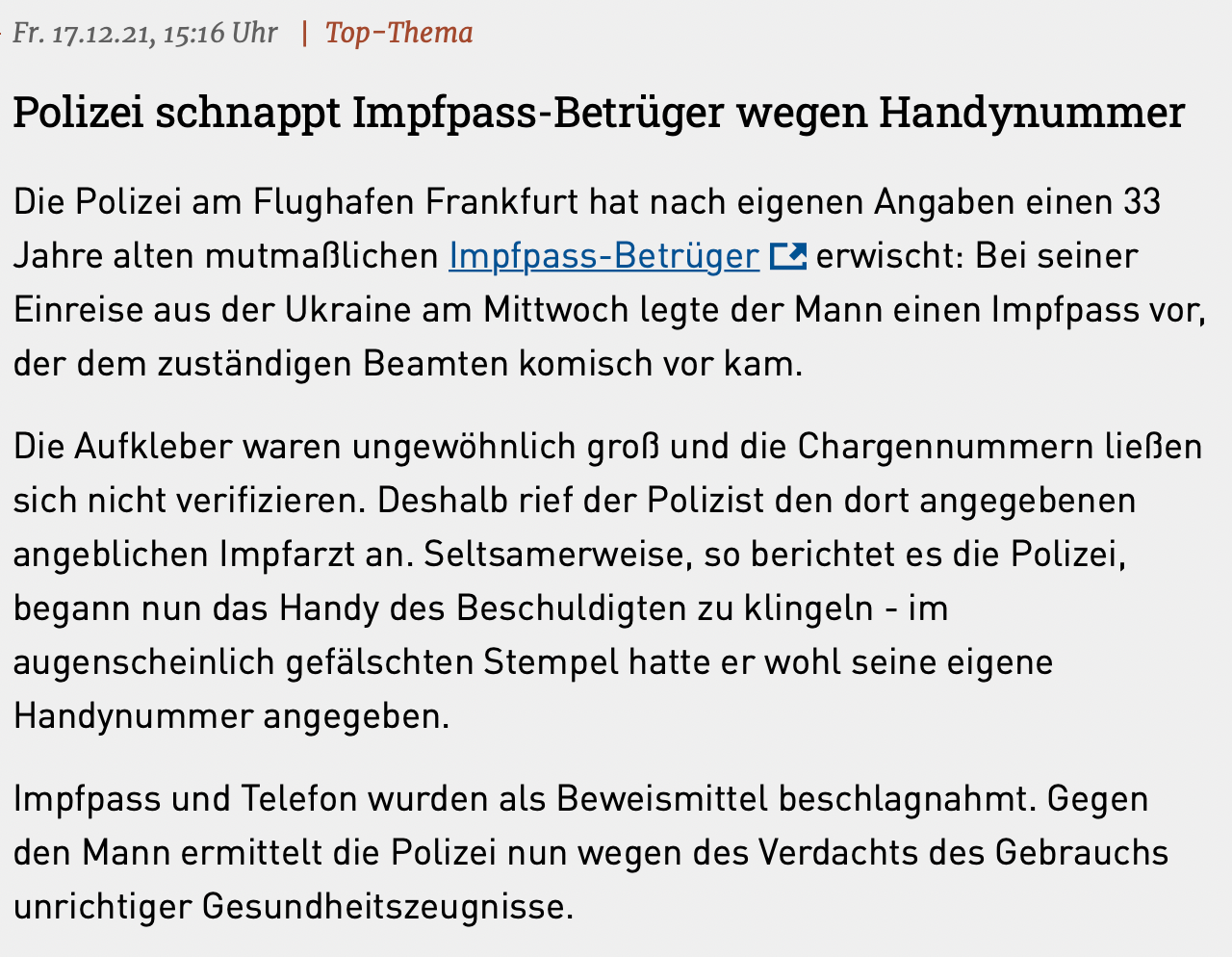 Fr. 17.12.21, 15:16 Uhr | Top-Thema

Polizei schnappt Impfpass-Betrüger wegen Handynummer

Die Polizei am Flughafen Frankfurt hat nach eigenen Angaben einen 33 Jahre alten mutmaßlichen Impfpass-Betrüger erwischt: Bei seiner Einreise aus der Ukraine am Mittwoch legte der Mann einen Impfpass vor, der dem zuständigen Beamten komisch vor kam.

Die Aufkleber waren ungewöhnlich groß und die Chargennummern ließen sich nicht verifizieren. Deshalb rief der Polizist den dort angegebenen angeblichen Impfarzt an. Seltsamerweise, so berichtet es die Polizei, begann nun das Handy des Beschuldigten zu klingeln - im augenscheinlich gefälschten Stempel hatte er wohl seine eigene Handynummer angegeben.

Impfpass und Telefon wurden als Beweismittel beschlagnahmt. Gegen den Mann ermittelt die Polizei nun wegen des Verdachts des Gebrauchs unrichtiger Gesundheitszeugnisse.